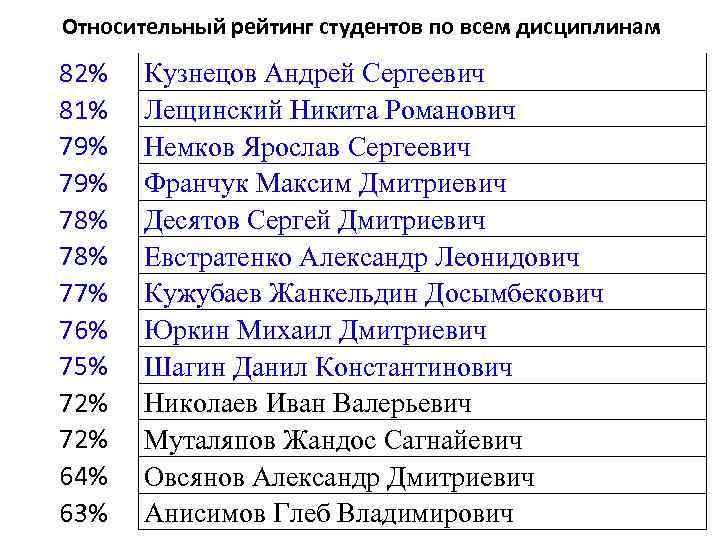 Относительный рейтинг студентов по всем дисциплинам

| | |
|---|---|
| 82% | Кузнецов Андрей Сергеевич |
| 81% | Лещинский Никита Романович |
| 79% | Немков Ярослав Сергеевич |
| 79% | Франчук Максим Дмитриевич |
| 78% | Десятов Сергей Дмитриевич |
| 78% | Евстратенко Александр Леонидович |
| 77% | Кужубаев Жанкельдин Досымбекович |
| 76% | Юркин Михаил Дмитриевич |
| 75% | Шагин Данил Константинович |
| 72% | Николаев Иван Валерьевич |
| 72% | Муталяпов Жандос Сагнайевич |
| 64% | Овсянов Александр Дмитриевич |
| 63% | Анисимов Глеб Владимирович |